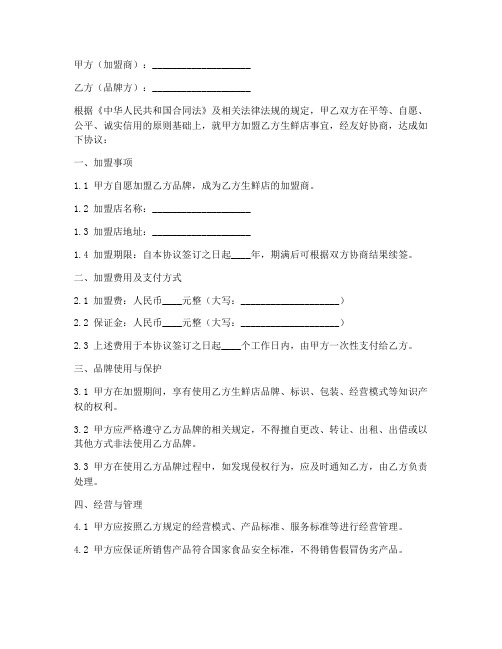 甲方（加盟商）：____________________

乙方（品牌方）：____________________

根据《中华人民共和国合同法》及相关法律法规的规定，甲乙双方在平等、自愿、公平、诚实信用的原则基础上，就甲方加盟乙方生鲜店事宜，经友好协商，达成如下协议：

一、加盟事项

1.1 甲方自愿加盟乙方品牌，成为乙方生鲜店的加盟商。

1.2 加盟店名称：____________________

1.3 加盟店地址：____________________

1.4 加盟期限：自本协议签订之日起____年，期满后可根据双方协商结果续签。

二、加盟费用及支付方式

2.1 加盟费：人民币____元整（大写：____________________）

2.2 保证金：人民币____元整（大写：____________________）

2.3 上述费用于本协议签订之日起____个工作日内，由甲方一次性支付给乙方。

三、品牌使用与保护

3.1 甲方在加盟期间，享有使用乙方生鲜店品牌、标识、包装、经营模式等知识产权的权利。

3.2 甲方应严格遵守乙方品牌的相关规定，不得擅自更改、转让、出租、出借或以其他方式非法使用乙方品牌。

3.3 甲方在使用乙方品牌过程中，如发现侵权行为，应及时通知乙方，由乙方负责处理。

四、经营与管理

4.1 甲方应按照乙方规定的经营模式、产品标准、服务标准等进行经营管理。

4.2 甲方应保证所销售产品符合国家食品安全标准，不得销售假冒伪劣产品。